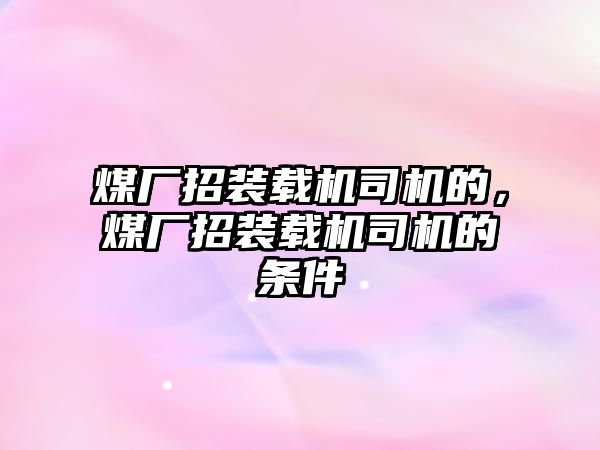 煤厂招装载机司机的，煤厂招装载机司机的条件